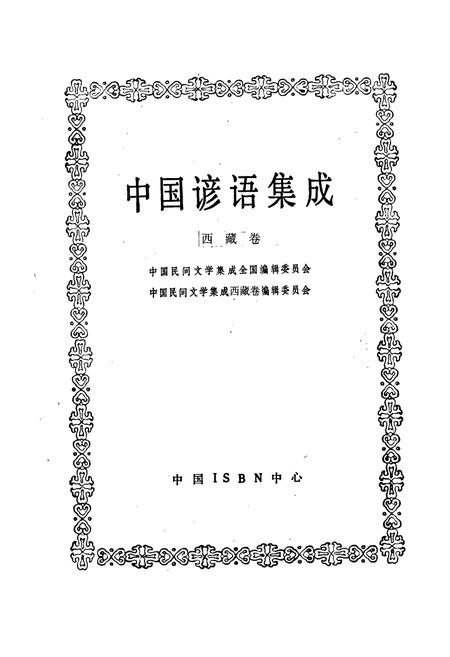 中国谚语集成

西藏卷

中国民间文学集成全国编辑委员会
中国民间文学集成西藏卷编辑委员会

中国ISBN中心